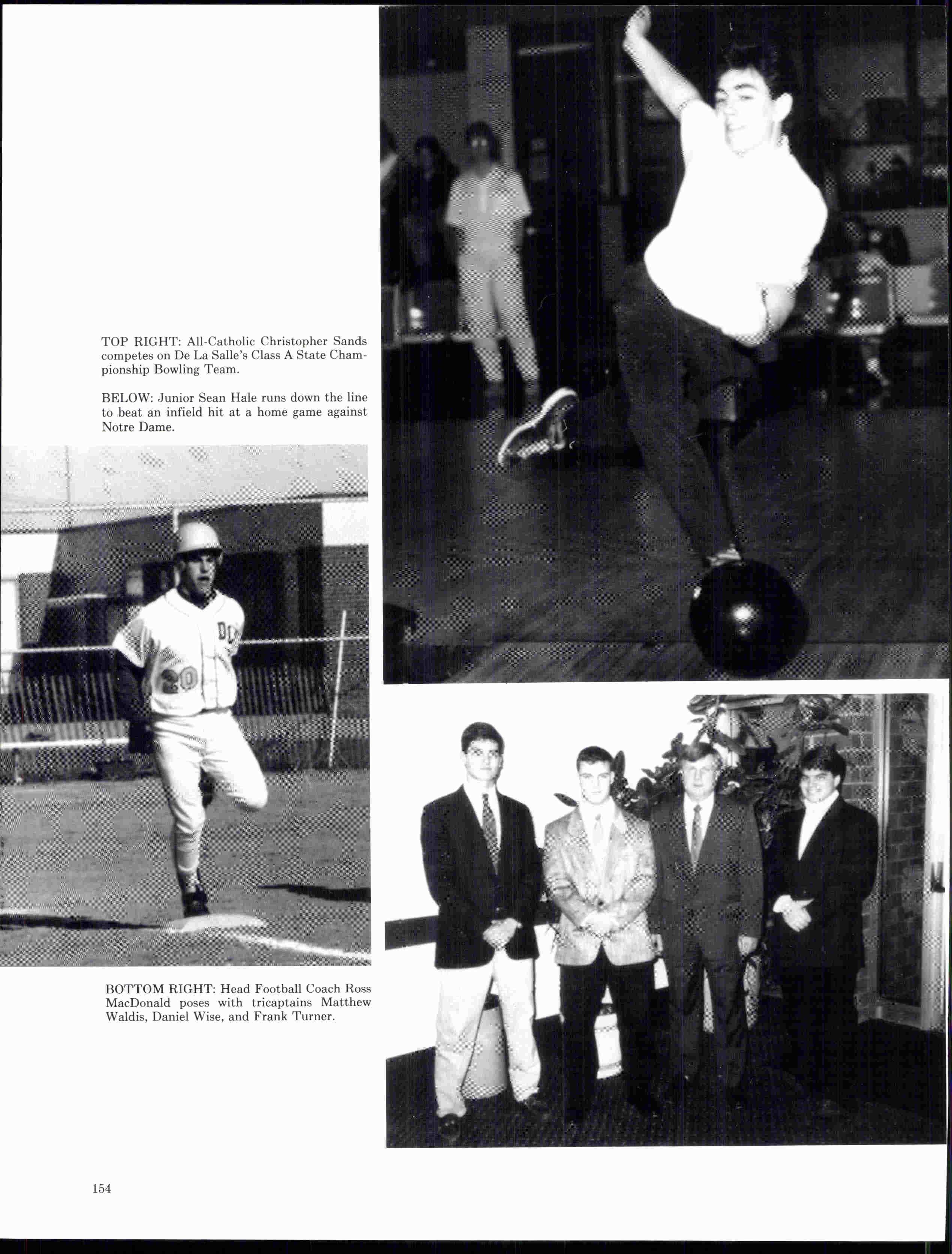 TOP RIGHT: All-Catholic Christopher Sands competes on De La Salle's Class A State Championship Bowling Team.

BELOW: Junior Sean Hale runs down the line to beat an infield hit at a home game against Notre Dame.

DL
20

BOTTOM RIGHT: Head Football Coach Ross MacDonald poses with tricaptains Matthew Waldis, Daniel Wise, and Frank Turner.

154